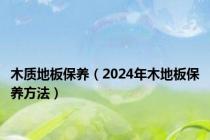 木质地板保养（2024年木地板保养方法）